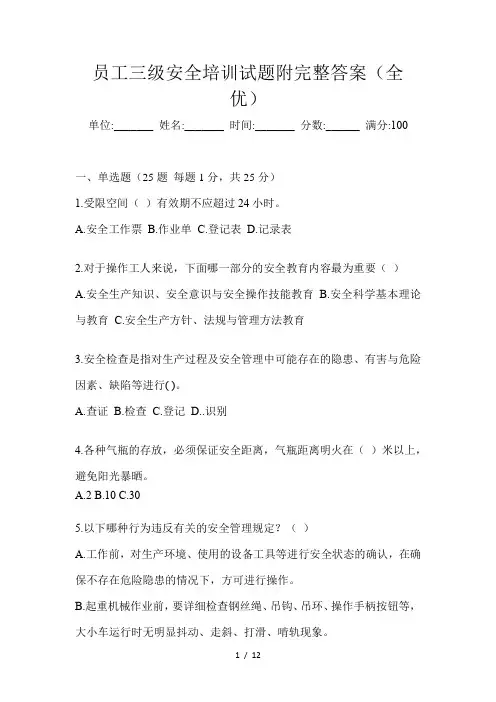 员工三级安全培训试题附完整答案（全优）

单位:_______ 姓名:_______ 时间:_______ 分数:______ 满分:100

一、单选题（25 题 每题 1 分，共 25 分）

1.受限空间（ ）有效期不应超过 24 小时。

A.安全工作票 B.作业单 C.登记表 D.记录表

2.对于操作工人来说，下面哪一部分的安全教育内容最为重要（ ）

A.安全生产知识、安全意识与安全操作技能教育 B.安全科学基本理论与教育 C.安全生产方针、法规与管理方法教育

3.安全检查是指对生产过程及安全管理中可能存在的隐患、有害与危险因素、缺陷等进行( )。

A.查证 B.检查 C.登记 D..识别

4.各种气瓶的存放，必须保证安全距离，气瓶距离明火在（ ）米以上，避免阳光暴晒。

A.2 B.10 C.30

5.以下哪种行为违反有关的安全管理规定？（ ）

A.工作前，对生产环境、使用的设备工具等进行安全状态的确认，在确保不存在危险隐患的情况下，方可进行操作。

B.起重机械作业前，要详细检查钢丝绳、吊钩、吊环、操作手柄按钮等，大小车运行时无明显抖动、走斜、打滑、啃轨现象。

1 / 12